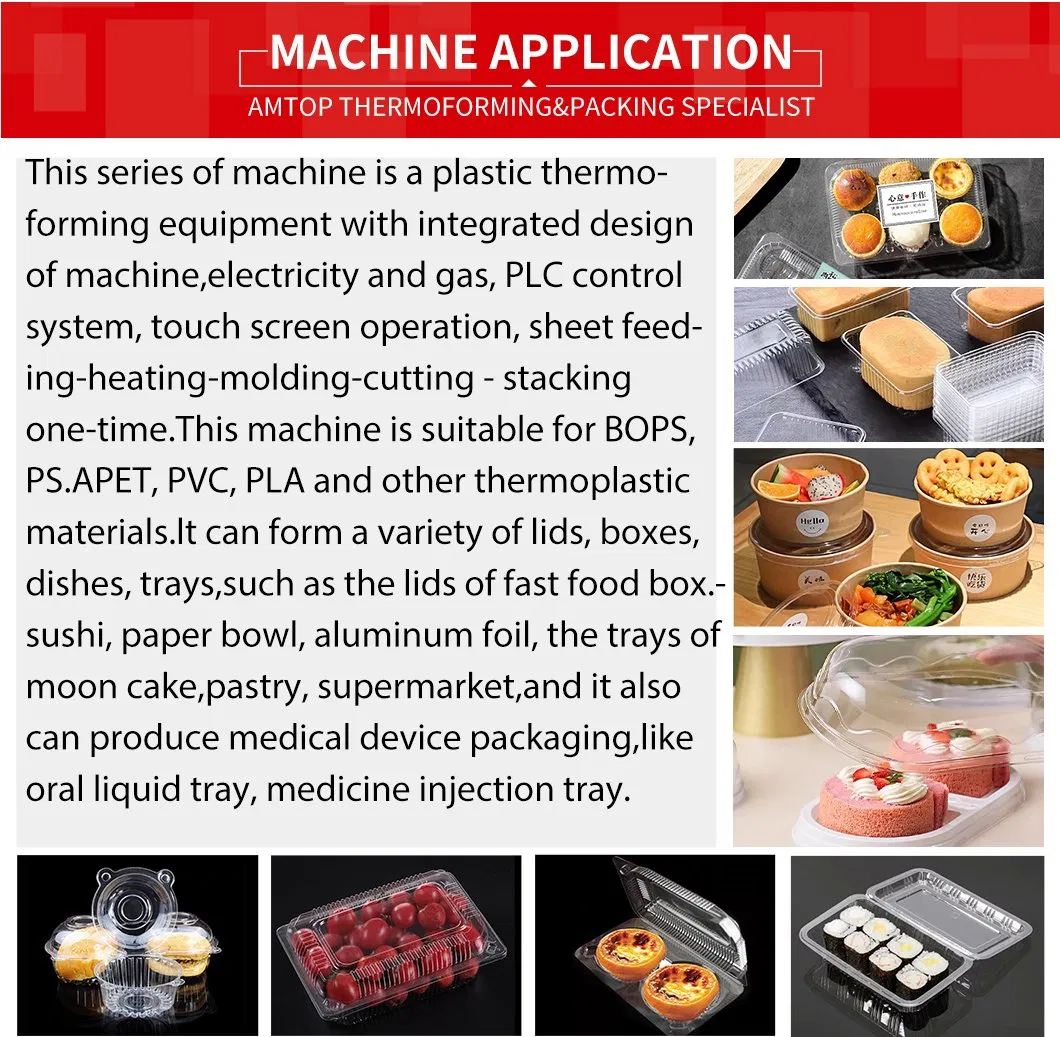 MACHINE APPLICATION

AMTOP THERMOFORMING&PACKING SPECIALIST

This series of machine is a plastic thermoforming equipment with integrated design of machine,electricity and gas, PLC control system, touch screen operation, sheet feeding-heating-molding-cutting - stacking one-time.This machine is suitable for BOPS, PS.APET, PVC, PLA and other thermoplastic materials.It can form a variety of lids, boxes, dishes, trays,such as the lids of fast food box.-sushi, paper bowl, aluminum foil, the trays of moon cake,pastry, supermarket,and it also can produce medical device packaging,like oral liquid tray, medicine injection tray.

心意·手作

Hello